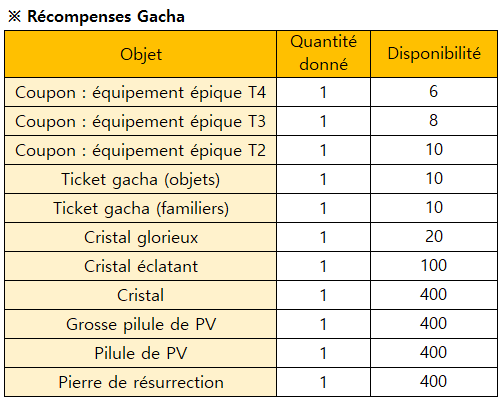 ※ Récompenses Gacha

| Objet | Quantité donné | Disponibilité |
|---|---|---|
| Coupon : équipement épique T4 | 1 | 6 |
| Coupon : équipement épique T3 | 1 | 8 |
| Coupon : équipement épique T2 | 1 | 10 |
| Ticket gacha (objets) | 1 | 10 |
| Ticket gacha (familiers) | 1 | 10 |
| Cristal glorieux | 1 | 20 |
| Cristal éclatant | 1 | 100 |
| Cristal | 1 | 400 |
| Grosse pilule de PV | 1 | 400 |
| Pilule de PV | 1 | 400 |
| Pierre de résurrection | 1 | 400 |